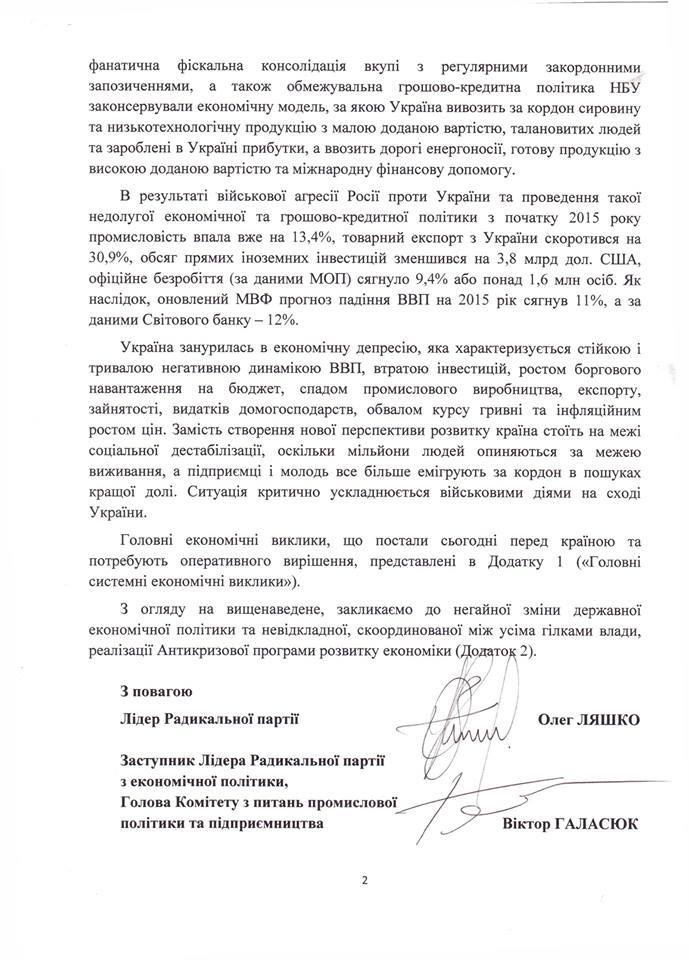 фанатична фіскальна консолідація вкупі з регулярними закордонними запозиченнями, а також обмежувальна грошово-кредитна політика НБУ законсервували економічну модель, за якою Україна вивозить за кордон сировину та низькотехнологічну продукцію з малою доданою вартістю, талановитих людей та зароблені в Україні прибутки, а ввозить дорогі енергоносії, готову продукцію з високою доданою вартістю та міжнародну фінансову допомогу.

В результаті військової агресії Росії проти України та проведення такої недолугої економічної та грошово-кредитної політики з початку 2015 року промисловість впала вже на 13,4%, товарний експорт з України скоротився на 30,9%, обсяг прямих іноземних інвестицій зменшився на 3,8 млрд дол. США, офіційне безробіття (за даними МОП) сягнуло 9,4% або понад 1,6 млн осіб. Як наслідок, оновлений МВФ прогноз падіння ВВП на 2015 рік сягнув 11%, а за даними Світового банку – 12%.

Україна занурилась в економічну депресію, яка характеризується стійкою і тривалою негативною динамікою ВВП, втратою інвестицій, ростом боргового навантаження на бюджет, спадом промислового виробництва, експорту, зайнятості, видатків домогосподарств, обвалом курсу гривні та інфляційним ростом цін. Замість створення нової перспективи розвитку країна стоїть на межі соціальної дестабілізації, оскільки мільйони людей опиняються за межею виживання, а підприємці і молодь все більше емігрують за кордон в пошуках кращої долі. Ситуація критично ускладнюється військовими діями на сході України.

Головні економічні виклики, що постали сьогодні перед країною та потребують оперативного вирішення, представлені в Додатку 1 («Головні системні економічні виклики»).

З огляду на вищенаведене, закликаємо до негайної зміни державної економічної політики та невідкладної, скоординованої між усіма гілками влади, реалізації Антикризової програми розвитку економіки (Додаток 2).

З повагою
Лідер Радикальної партії Олег ЛЯШКО

Заступник Лідера Радикальної партії з економічної політики, Голова Комітету з питань промислової політики та підприємництва Віктор ГАЛАСЮК

2